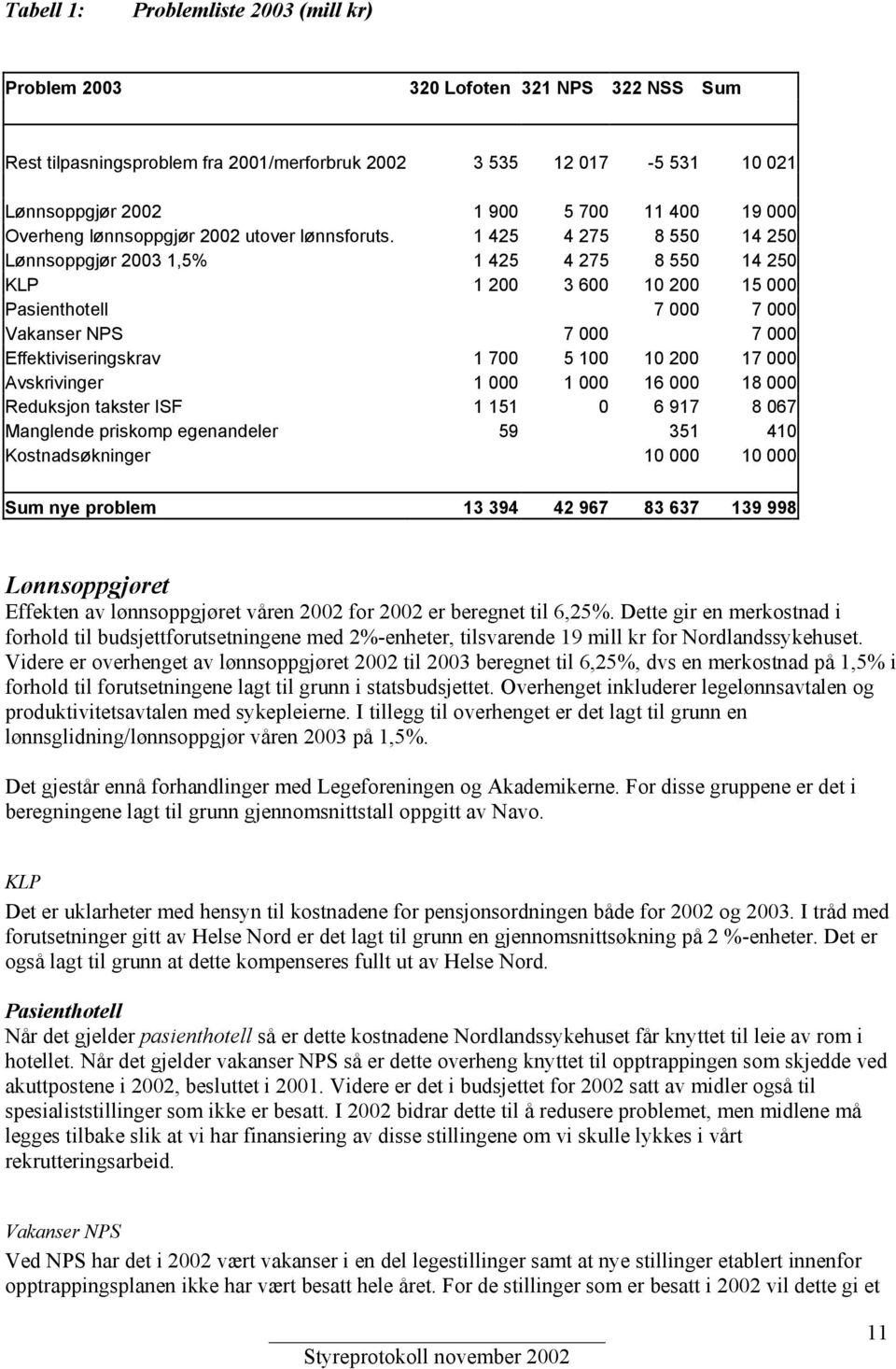 Tabell 1: Problemliste 2003 (mill kr)

| Problem 2003 | 320 Lofoten | 321 NPS | 322 NSS | Sum |
|---|---|---|---|---|
| Rest tilpasningsproblem fra 2001/merforbruk 2002 | 3 535 | 12 017 | -5 531 | 10 021 |
| Lønnsoppgjør 2002 | 1 900 | 5 700 | 11 400 | 19 000 |
| Overheng lønnsoppgjør 2002 utover lønnsforuts. | 1 425 | 4 275 | 8 550 | 14 250 |
| Lønnsoppgjør 2003 1,5% | 1 425 | 4 275 | 8 550 | 14 250 |
| KLP | 1 200 | 3 600 | 10 200 | 15 000 |
| Pasienthotell | | | 7 000 | 7 000 |
| Vakanser NPS | | 7 000 | | 7 000 |
| Effektiviseringskrav | 1 700 | 5 100 | 10 200 | 17 000 |
| Avskrivinger | 1 000 | 1 000 | 16 000 | 18 000 |
| Reduksjon takster ISF | 1 151 | 0 | 6 917 | 8 067 |
| Manglende priskomp egenandeler | 59 | | 351 | 410 |
| Kostnadsøkninger | | | 10 000 | 10 000 |
| Sum nye problem | 13 394 | 42 967 | 83 637 | 139 998 |

Lønnsoppgjøret
Effekten av lønnsoppgjøret våren 2002 for 2002 er beregnet til 6,25%. Dette gir en merkostnad i forhold til budsjettforutsetningene med 2%-enheter, tilsvarende 19 mill kr for Nordlandssykehuset. Videre er overhenget av lønnsoppgjøret 2002 til 2003 beregnet til 6,25%, dvs en merkostnad på 1,5% i forhold til forutsetningene lagt til grunn i statsbudsjettet. Overhenget inkluderer legelønnsavtalen og produktivitetsavtalen med sykepleierne. I tillegg til overhenget er det lagt til grunn en lønnsglidning/lønnsoppgjør våren 2003 på 1,5%.

Det gjestår ennå forhandlinger med Legeforeningen og Akademikerne. For disse gruppene er det i beregningene lagt til grunn gjennomsnittstall oppgitt av Navo.

KLP
Det er uklarheter med hensyn til kostnadene for pensjonsordningen både for 2002 og 2003. I tråd med forutsetninger gitt av Helse Nord er det lagt til grunn en gjennomsnittsøkning på 2 %-enheter. Det er også lagt til grunn at dette kompenseres fullt ut av Helse Nord.

Pasienthotell
Når det gjelder pasienthotell så er dette kostnadene Nordlandssykehuset får knyttet til leie av rom i hotellet. Når det gjelder vakanser NPS så er dette overheng knyttet til opptrappingen som skjedde ved akuttpostene i 2002, besluttet i 2001. Videre er det i budsjettet for 2002 satt av midler også til spesialiststillinger som ikke er besatt. I 2002 bidrar dette til å redusere problemet, men midlene må legges tilbake slik at vi har finansiering av disse stillingene om vi skulle lykkes i vårt rekrutteringsarbeid.

Vakanser NPS
Ved NPS har det i 2002 vært vakanser i en del legestillinger samt at nye stillinger etablert innenfor opptrappingsplanen ikke har vært besatt hele året. For de stillinger som er besatt i 2002 vil dette gi et

Styreprotokoll november 2002

11